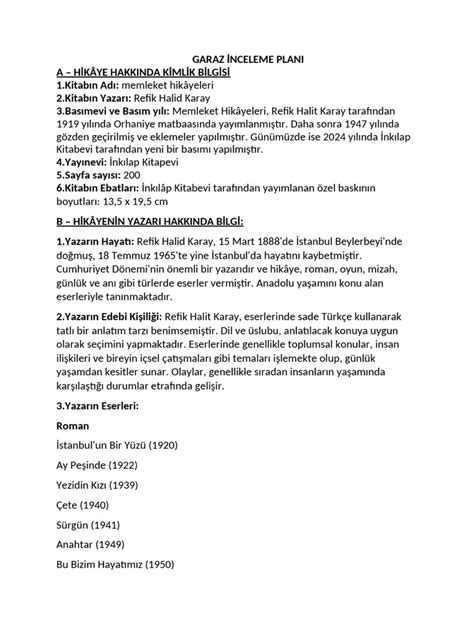 GARAZ İNCELEME PLANI

A – HİKÂYE HAKKINDA KİMLİK BİLGİSİ

1.Kitabın Adı: memleket hikâyeleri
2.Kitabın Yazarı: Refik Halid Karay
3.Basımevi ve Basım yılı: Memleket Hikâyeleri, Refik Halit Karay tarafından 1919 yılında Orhaniye matbaasında yayımlanmıştır. Daha sonra 1947 yılında gözden geçirilmiş ve eklemeler yapılmıştır. Günümüzde ise 2024 yılında İnkılap Kitabevi tarafından yeni bir basımı yapılmıştır.
4.Yayınevi: İnkılap Kitapevi
5.Sayfa sayısı: 200
6.Kitabın Ebatları: İnkılâp Kitabevi tarafından yayımlanan özel baskının boyutları: 13,5 x 19,5 cm

B – HİKÂYENİN YAZARI HAKKINDA BİLGİ:

1.Yazarın Hayatı: Refik Halid Karay, 15 Mart 1888'de İstanbul Beylerbeyi'nde doğmuş, 18 Temmuz 1965'te yine İstanbul'da hayatını kaybetmiştir. Cumhuriyet Dönemi'nin önemli bir yazarıdır ve hikâye, roman, oyun, mizah, günlük ve anı gibi türlerde eserler vermiştir. Anadolu yaşamını konu alan eserleriyle tanınmaktadır.

2.Yazarın Edebi Kişiliği: Refik Halit Karay, eserlerinde sade Türkçe kullanarak tatlı bir anlatım tarzı benimsemiştir. Dil ve üslubu, anlatılacak konuya uygun olarak seçimini yapmaktadır. Eserlerinde genellikle toplumsal konular, insan ilişkileri ve bireyin içsel çatışmaları gibi temaları işlemekte olup, günlük yaşamdan kesitler sunar. Olaylar, genellikle sıradan insanların yaşamında karşılaştığı durumlar etrafında gelişir.

3.Yazarın Eserleri:

Roman

İstanbul'un Bir Yüzü (1920)

Ay Peşinde (1922)

Yezidin Kızı (1939)

Çete (1940)

Sürgün (1941)

Anahtar (1949)

Bu Bizim Hayatımız (1950)